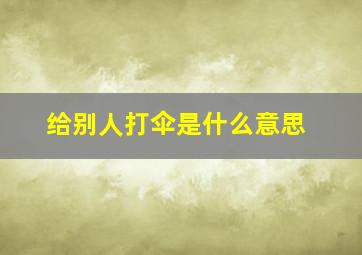 给别人打伞是什么意思